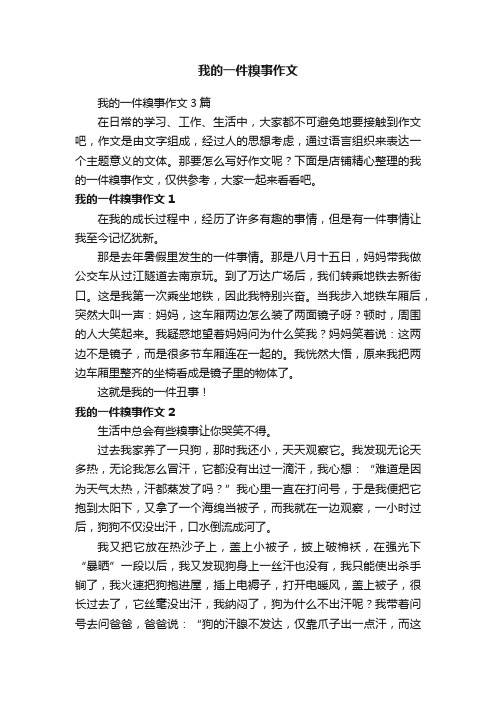 我的一件糗事作文

我的一件糗事作文3篇

在日常的学习、工作、生活中，大家都不可避免地要接触到作文吧，作文是由文字组成，经过人的思想考虑，通过语言组织来表达一个主题意义的文体。那要怎么写好作文呢？下面是店铺精心整理的我的一件糗事作文，仅供参考，大家一起来看看吧。

我的一件糗事作文1

在我的成长过程中，经历了许多有趣的事情，但是有一件事情让我至今记忆犹新。

那是去年暑假里发生的一件事情。那是八月十五日，妈妈带我做公交车从过江隧道去南京玩。到了万达广场后，我们转乘地铁去新街口。这是我第一次乘坐地铁，因此我特别兴奋。当我步入地铁车厢后，突然大叫一声：妈妈，这车厢两边怎么装了两面镜子呀？顿时，周围的人大笑起来。我疑惑地望着妈妈问为什么笑我？妈妈笑着说：这两边不是镜子，而是很多节车厢连在一起的。我恍然大悟，原来我把两边车厢里整齐的坐椅看成是镜子里的物体了。

这就是我的一件丑事！

我的一件糗事作文2

生活中总会有些糗事让你哭笑不得。

过去我家养了一只狗，那时我还小，天天观察它。我发现无论天多热，无论我怎么冒汗，它都没有出过一滴汗，我心想：“难道是因为天气太热，汗都蒸发了吗？”我心里一直在打问号，于是我便把它抱到太阳下，又拿了一个海绵当被子，而我就在一边观察，一小时过后，狗狗不仅没出汗，口水倒流成河了。

我又把它放在热沙子上，盖上小被子，披上破棉袄，在强光下“暴晒”一段以后，我又发现狗身上一丝汗也没有，我只能使出杀手锏了，我火速把狗抱进屋，插上电褥子，打开电暖风，盖上被子，很长过去了，它丝毫没出汗，我纳闷了，狗为什么不出汗呢？我带着问号去问爸爸，爸爸说：“狗的汗腺不发达，仅靠爪子出一点汗，而这